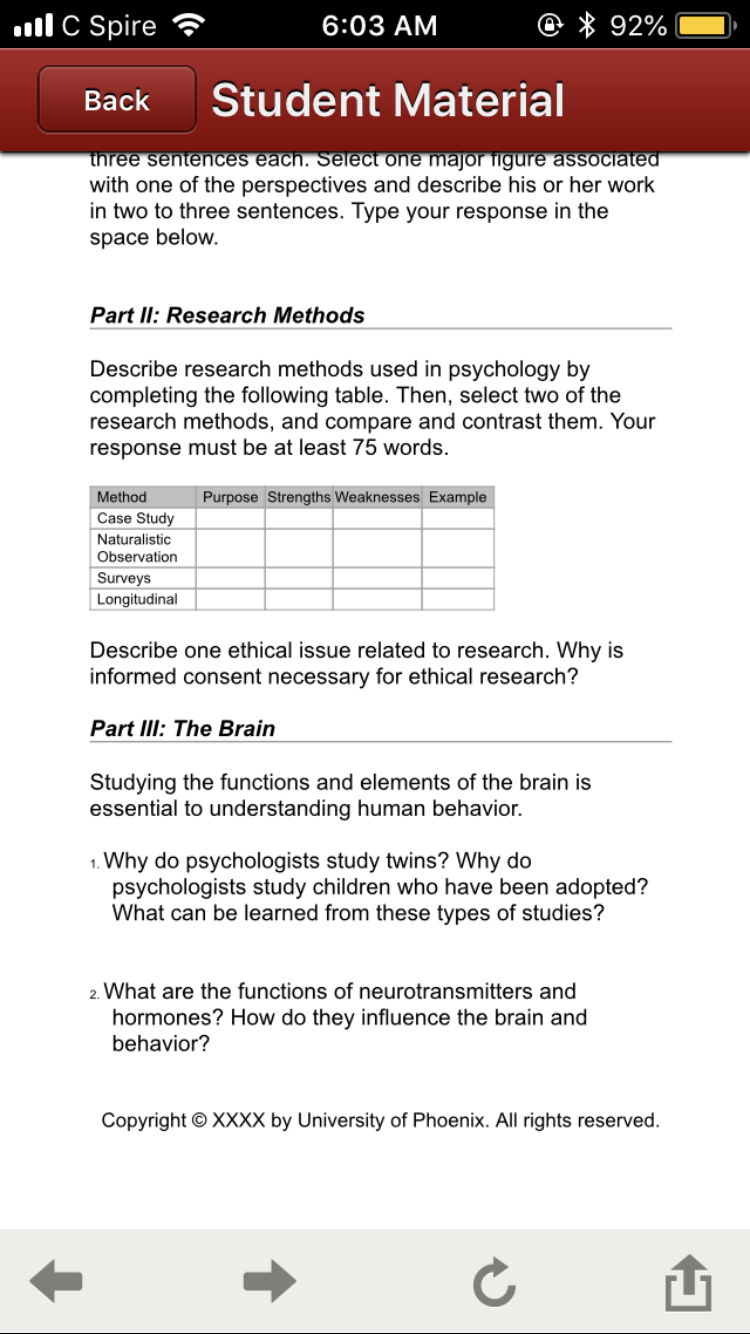 C Spire 6:03 AM 92%

Back Student Material

three sentences each. Select one major figure associated with one of the perspectives and describe his or her work in two to three sentences. Type your response in the space below.

Part II: Research Methods

Describe research methods used in psychology by completing the following table. Then, select two of the research methods, and compare and contrast them. Your response must be at least 75 words.

| Method | Purpose | Strengths | Weaknesses | Example |
|---|---|---|---|---|
| Case Study | | | | |
| Naturalistic Observation | | | | |
| Surveys | | | | |
| Longitudinal | | | | |

Describe one ethical issue related to research. Why is informed consent necessary for ethical research?

Part III: The Brain

Studying the functions and elements of the brain is essential to understanding human behavior.

1. Why do psychologists study twins? Why do psychologists study children who have been adopted? What can be learned from these types of studies?

2. What are the functions of neurotransmitters and hormones? How do they influence the brain and behavior?

Copyright © XXXX by University of Phoenix. All rights reserved.